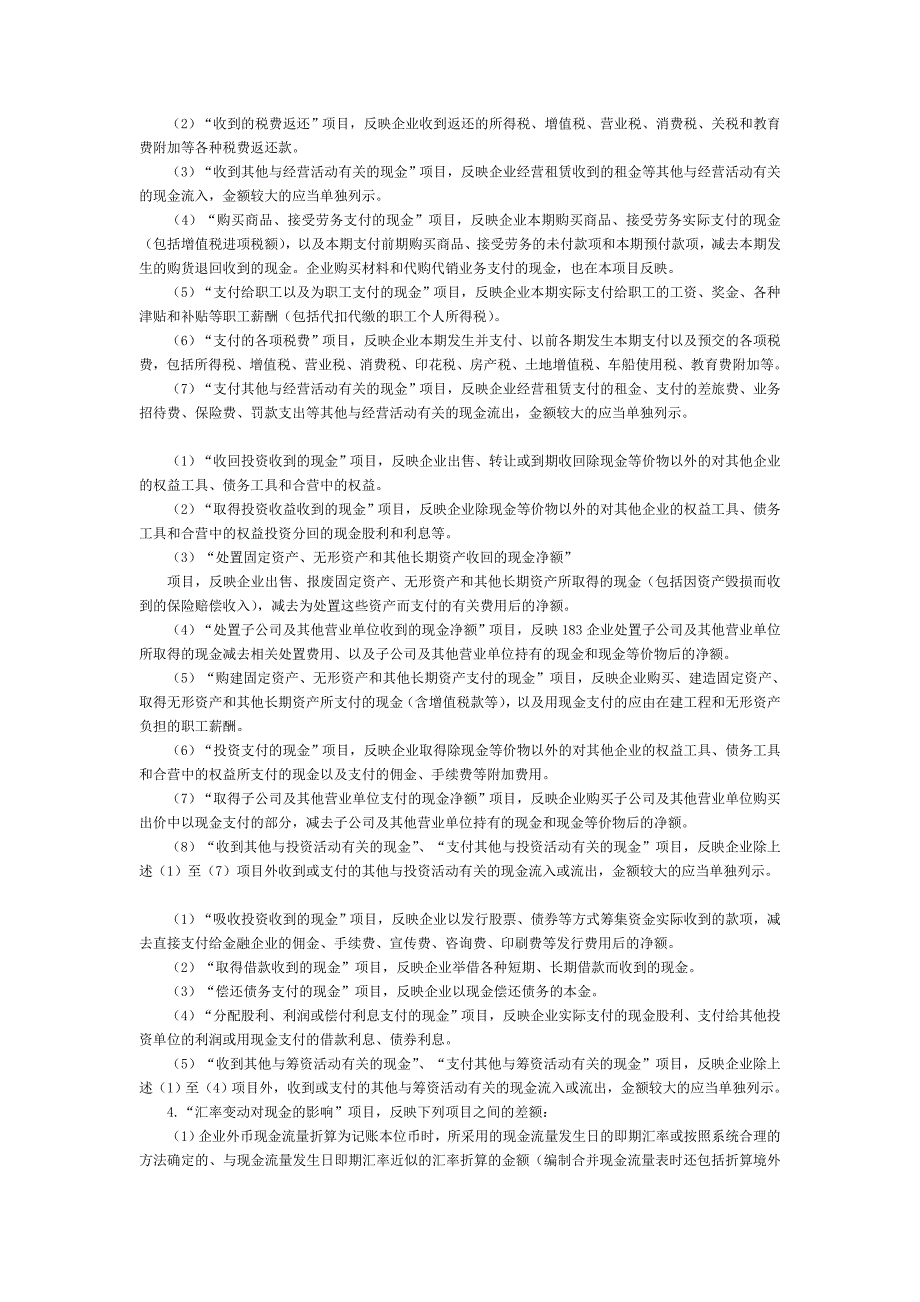 （2）“收到的税费返还”项目，反映企业收到返还的所得税、增值税、营业税、消费税、关税和教育费附加等各种税费返还款。

（3）“收到其他与经营活动有关的现金”项目，反映企业经营租赁收到的租金等其他与经营活动有关的现金流入，金额较大的应当单独列示。

（4）“购买商品、接受劳务支付的现金”项目，反映企业本期购买商品、接受劳务实际支付的现金（包括增值税进项税额），以及本期支付前期购买商品、接受劳务的未付款项和本期预付款项，减去本期发生的购货退回收到的现金。企业购买材料和代购代销业务支付的现金，也在本项目反映。

（5）“支付给职工以及为职工支付的现金”项目，反映企业本期实际支付给职工的工资、奖金、各种津贴和补贴等职工薪酬（包括代扣代缴的职工个人所得税）。

（6）“支付的各项税费”项目，反映企业本期发生并支付、以前各期发生本期支付以及预交的各项税费，包括所得税、增值税、营业税、消费税、印花税、房产税、土地增值税、车船使用税、教育费附加等。

（7）“支付其他与经营活动有关的现金”项目，反映企业经营租赁支付的租金、支付的差旅费、业务招待费、保险费、罚款支出等其他与经营活动有关的现金流出，金额较大的应当单独列示。

（1）“收回投资收到的现金”项目，反映企业出售、转让或到期收回除现金等价物以外的对其他企业的权益工具、债务工具和合营中的权益。

（2）“取得投资收益收到的现金”项目，反映企业除现金等价物以外的对其他企业的权益工具、债务工具和合营中的权益投资分回的现金股利和利息等。

（3）“处置固定资产、无形资产和其他长期资产收回的现金净额”

项目，反映企业出售、报废固定资产、无形资产和其他长期资产所取得的现金（包括因资产毁损而收到的保险赔偿收入），减去为处置这些资产而支付的有关费用后的净额。

（4）“处置子公司及其他营业单位收到的现金净额”项目，反映183企业处置子公司及其他营业单位所取得的现金减去相关处置费用、以及子公司及其他营业单位持有的现金和现金等价物后的净额。

（5）“购建固定资产、无形资产和其他长期资产支付的现金”项目，反映企业购买、建造固定资产、取得无形资产和其他长期资产所支付的现金（含增值税款等），以及用现金支付的应由在建工程和无形资产负担的职工薪酬。

（6）“投资支付的现金”项目，反映企业取得除现金等价物以外的对其他企业的权益工具、债务工具和合营中的权益所支付的现金以及支付的佣金、手续费等附加费用。

（7）“取得子公司及其他营业单位支付的现金净额”项目，反映企业购买子公司及其他营业单位购买出价中以现金支付的部分，减去子公司及其他营业单位持有的现金和现金等价物后的净额。

（8）“收到其他与投资活动有关的现金”、“支付其他与投资活动有关的现金”项目，反映企业除上述（1）至（7）项目外收到或支付的其他与投资活动有关的现金流入或流出，金额较大的应当单独列示。

（1）“吸收投资收到的现金”项目，反映企业以发行股票、债券等方式筹集资金实际收到的款项，减去直接支付给金融企业的佣金、手续费、宣传费、咨询费、印刷费等发行费用后的净额。

（2）“取得借款收到的现金”项目，反映企业举借各种短期、长期借款而收到的现金。

（3）“偿还债务支付的现金”项目，反映企业以现金偿还债务的本金。

（4）“分配股利、利润或偿付利息支付的现金”项目，反映企业实际支付的现金股利、支付给其他投资单位的利润或用现金支付的借款利息、债券利息。

（5）“收到其他与筹资活动有关的现金”、“支付其他与筹资活动有关的现金”项目，反映企业除上述（1）至（4）项目外，收到或支付的其他与筹资活动有关的现金流入或流出，金额较大的应当单独列示。

4.“汇率变动对现金的影响”项目，反映下列项目之间的差额：

(1)企业外币现金流量折算为记账本位币时，所采用的现金流量发生日的即期汇率或按照系统合理的方法确定的、与现金流量发生日即期汇率近似的汇率折算的金额（编制合并现金流量表时还包括折算境外